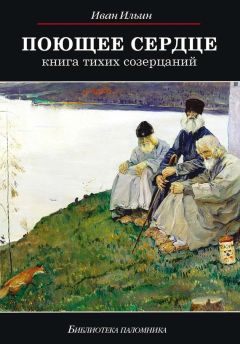 Иван Ильин

ПОЮЩЕЕ СЕРДЦЕ

книга тихих созерцаний

БИБЛИОТЕКА ПАЛОМНИКА